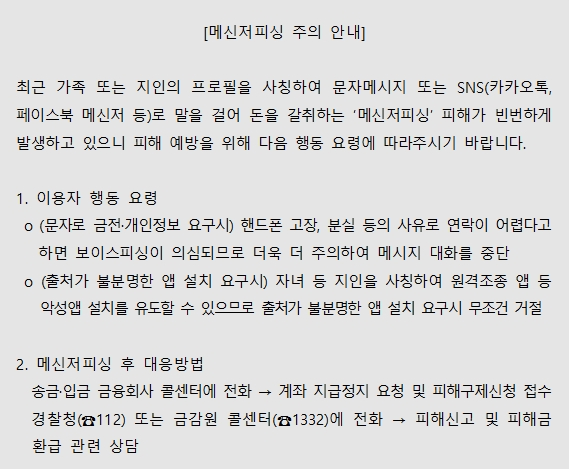 [메신저피싱 주의 안내]

최근 가족 또는 지인의 프로필을 사칭하여 문자메시지 또는 SNS(카카오톡, 페이스북 메신저 등)로 말을 걸어 돈을 갈취하는 '메신저피싱' 피해가 빈번하게 발생하고 있으니 피해 예방을 위해 다음 행동 요령에 따라주시기 바랍니다.

1. 이용자 행동 요령
o (문자로 금전·개인정보 요구시) 핸드폰 고장, 분실 등의 사유로 연락이 어렵다고 하면 보이스피싱이 의심되므로 더욱 더 주의하여 메시지 대화를 중단
o (출처가 불분명한 앱 설치 요구시) 자녀 등 지인을 사칭하여 원격조종 앱 등 악성앱 설치를 유도할 수 있으므로 출처가 불분명한 앱 설치 요구시 무조건 거절

2. 메신저피싱 후 대응방법
송금·입금 금융회사 콜센터에 전화 → 계좌 지급정지 요청 및 피해구제신청 접수
경찰청(☎112) 또는 금감원 콜센터(☎1332)에 전화 → 피해신고 및 피해금 환급 관련 상담